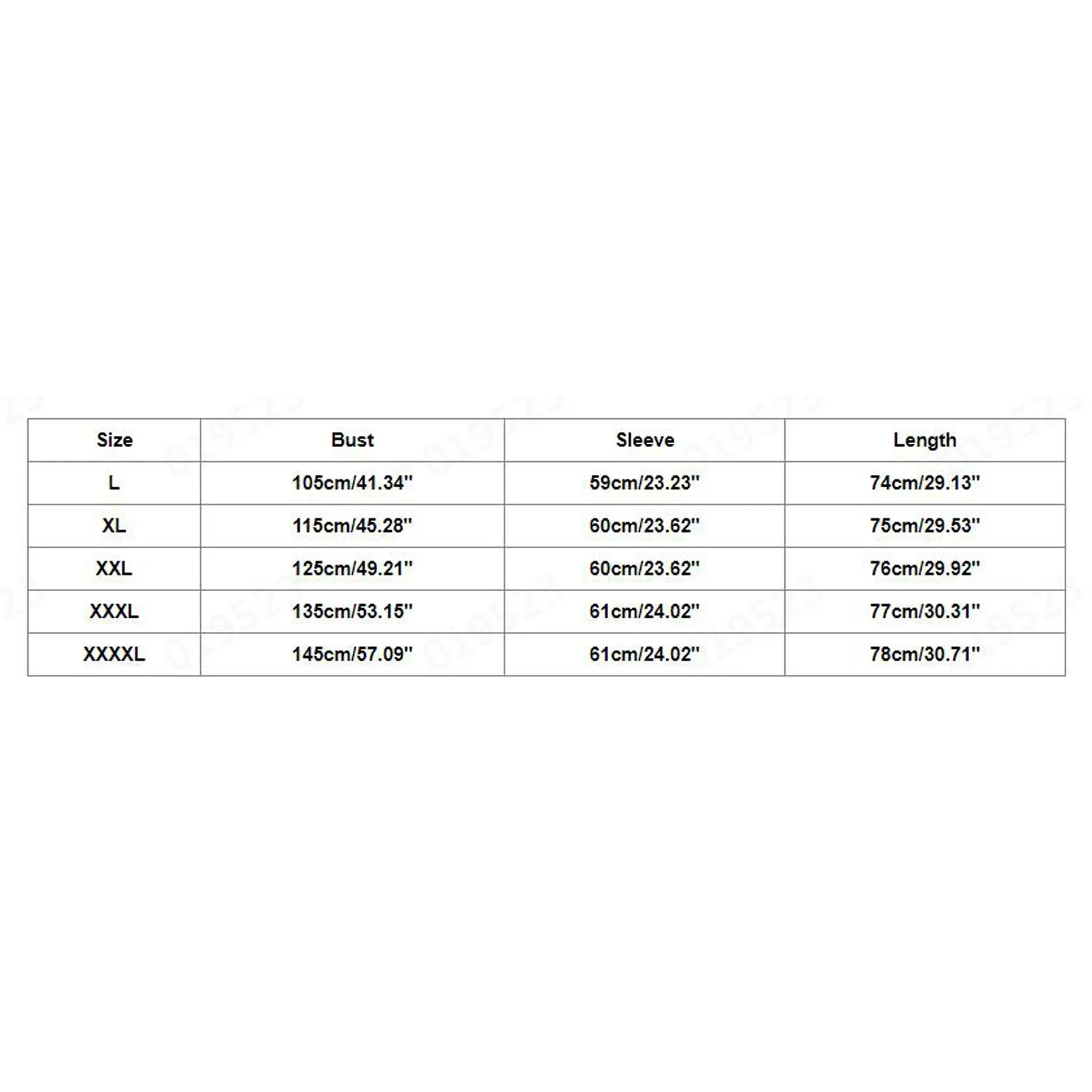 | Size | Bust | Sleeve | Length |
|---|---|---|---|
| L | 105cm/41.34'' | 59cm/23.23'' | 74cm/29.13'' |
| XL | 115cm/45.28'' | 60cm/23.62'' | 75cm/29.53'' |
| XXL | 125cm/49.21'' | 60cm/23.62'' | 76cm/29.92'' |
| XXXL | 135cm/53.15'' | 61cm/24.02'' | 77cm/30.31'' |
| XXXXL | 145cm/57.09'' | 61cm/24.02'' | 78cm/30.71'' |